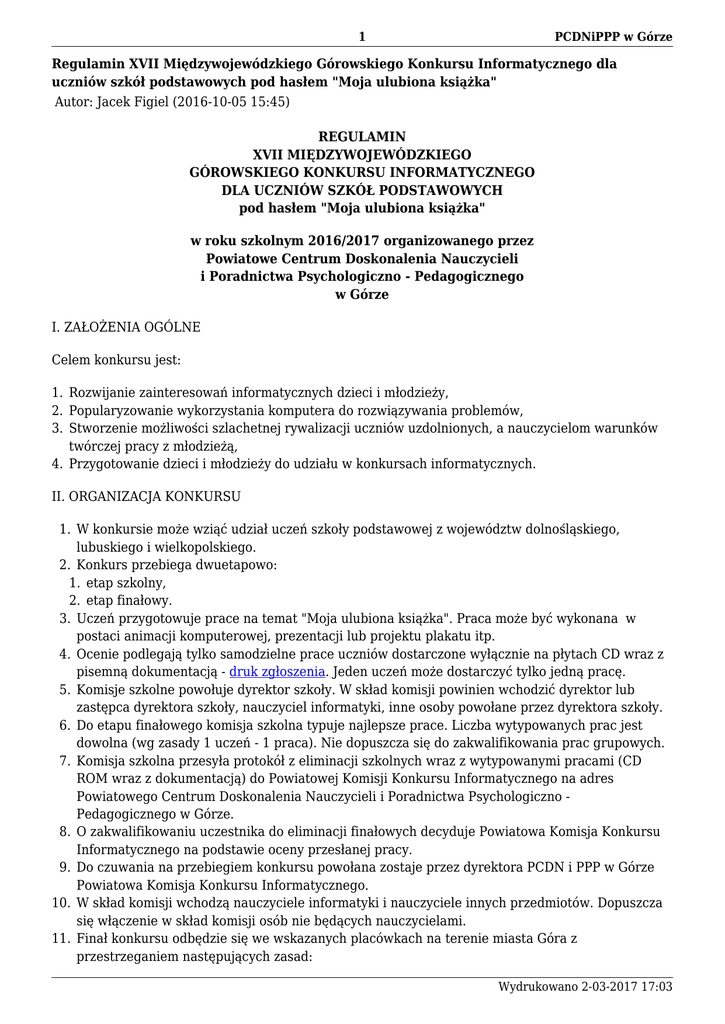 1 PCDNiPPP w Górze

Regulamin XVII Międzywojewódzkiego Górowskiego Konkursu Informatycznego dla uczniów szkół podstawowych pod hasłem "Moja ulubiona książka"
Autor: Jacek Figiel (2016-10-05 15:45)

REGULAMIN
XVII MIĘDZYWOJEWÓDZKIEGO
GÓROWSKIEGO KONKURSU INFORMATYCZNEGO
DLA UCZNIÓW SZKÓŁ PODSTAWOWYCH
pod hasłem "Moja ulubiona książka"

w roku szkolnym 2016/2017 organizowanego przez
Powiatowe Centrum Doskonalenia Nauczycieli
i Poradnictwa Psychologiczno - Pedagogicznego
w Górze

I. ZAŁOŻENIA OGÓLNE

Celem konkursu jest:

1. Rozwijanie zainteresowań informatycznych dzieci i młodzieży,
2. Popularyzowanie wykorzystania komputera do rozwiązywania problemów,
3. Stworzenie możliwości szlachetnej rywalizacji uczniów uzdolnionych, a nauczycielom warunków twórczej pracy z młodzieżą,
4. Przygotowanie dzieci i młodzieży do udziału w konkursach informatycznych.

II. ORGANIZACJA KONKURSU

1. W konkursie może wziąć udział uczeń szkoły podstawowej z województw dolnośląskiego, lubuskiego i wielkopolskiego.
2. Konkurs przebiega dwuetapowo:
 1. etap szkolny,
 2. etap finałowy.
3. Uczeń przygotowuje prace na temat "Moja ulubiona książka". Praca może być wykonana w postaci animacji komputerowej, prezentacji lub projektu plakatu itp.
4. Ocenie podlegają tylko samodzielne prace uczniów dostarczone wyłącznie na płytach CD wraz z pisemną dokumentacją - druk zgłoszenia. Jeden uczeń może dostarczyć tylko jedną pracę.
5. Komisje szkolne powołuje dyrektor szkoły. W skład komisji powinien wchodzić dyrektor lub zastępca dyrektora szkoły, nauczyciel informatyki, inne osoby powołane przez dyrektora szkoły.
6. Do etapu finałowego komisja szkolna typuje najlepsze prace. Liczba wytypowanych prac jest dowolna (wg zasady 1 uczeń - 1 praca). Nie dopuszcza się do zakwalifikowania prac grupowych.
7. Komisja szkolna przesyła protokół z eliminacji szkolnych wraz z wytypowanymi pracami (CD ROM wraz z dokumentacją) do Powiatowej Komisji Konkursu Informatycznego na adres Powiatowego Centrum Doskonalenia Nauczycieli i Poradnictwa Psychologiczno - Pedagogicznego w Górze.
8. O zakwalifikowaniu uczestnika do eliminacji finałowych decyduje Powiatowa Komisja Konkursu Informatycznego na podstawie oceny przesłanej pracy.
9. Do czuwania na przebiegiem konkursu powołana zostaje przez dyrektora PCDN i PPP w Górze Powiatowa Komisja Konkursu Informatycznego.
10. W skład komisji wchodzą nauczyciele informatyki i nauczyciele innych przedmiotów. Dopuszcza się włączenie w skład komisji osób nie będących nauczycielami.
11. Finał konkursu odbędzie się we wskazanych placówkach na terenie miasta Góra z przestrzeganiem następujących zasad:

Wydrukowano 2-03-2017 17:03